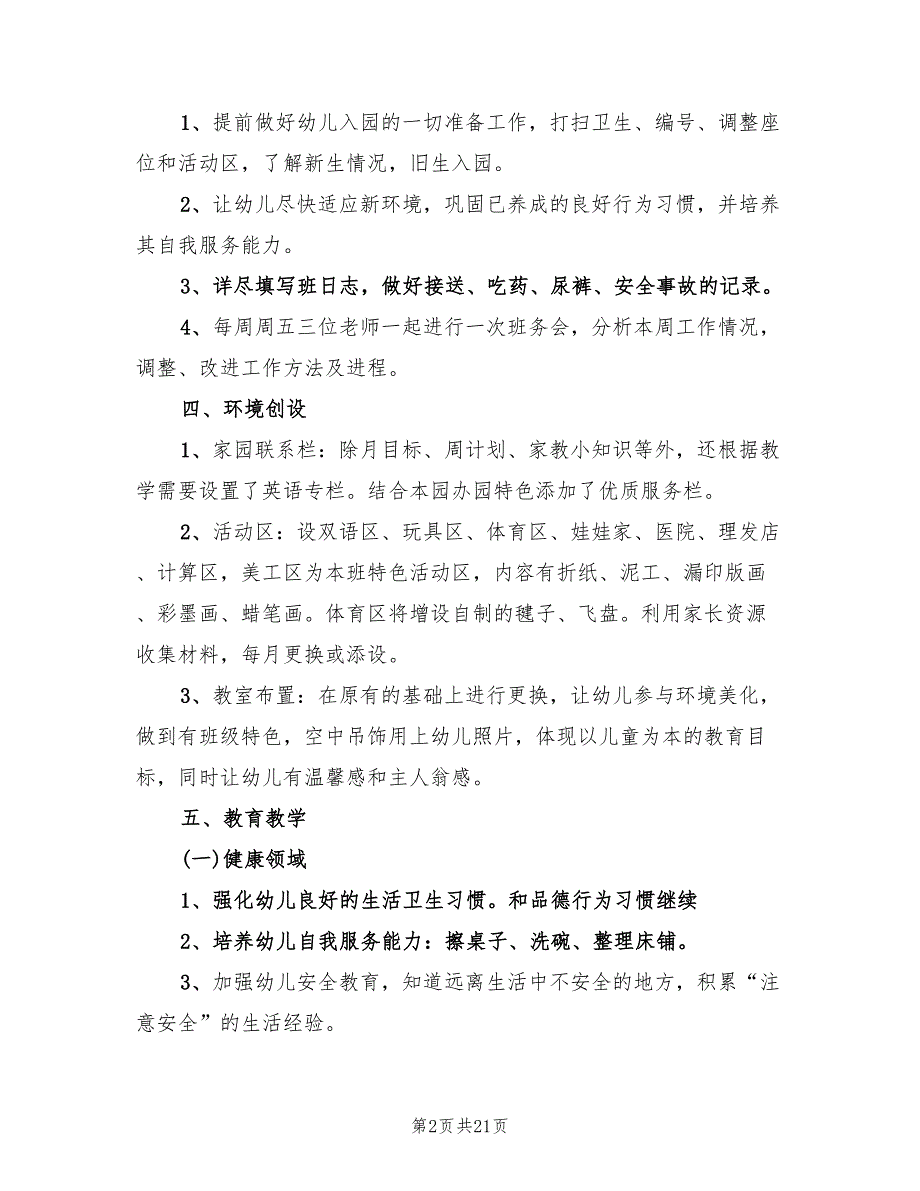 1、提前做好幼儿入园的一切准备工作，打扫卫生、编号、调整座位和活动区，了解新生情况，旧生入园。

2、让幼儿尽快适应新环境，巩固已养成的良好行为习惯，并培养其自我服务能力。

3、详尽填写班日志，做好接送、吃药、尿裤、安全事故的记录。

4、每周周五三位老师一起进行一次班务会，分析本周工作情况，调整、改进工作方法及进程。

四、环境创设

1、家园联系栏：除月目标、周计划、家教小知识等外，还根据教学需要设置了英语专栏。结合本园办园特色添加了优质服务栏。

2、活动区：设双语区、玩具区、体育区、娃娃家、医院、理发店、计算区，美工区为本班特色活动区，内容有折纸、泥工、漏印版画、彩墨画、蜡笔画。体育区将增设自制的毽子、飞盘。利用家长资源收集材料，每月更换或添设。

3、教室布置：在原有的基础上进行更换，让幼儿参与环境美化，做到有班级特色，空中吊饰用上幼儿照片，体现以儿童为本的教育目标，同时让幼儿有温馨感和主人翁感。

五、教育教学

(一)健康领域

1、强化幼儿良好的生活卫生习惯。和品德行为习惯继续

2、培养幼儿自我服务能力：擦桌子、洗碗、整理床铺。

3、加强幼儿安全教育，知道远离生活中不安全的地方，积累“注意安全”的生活经验。

第2页 共21页